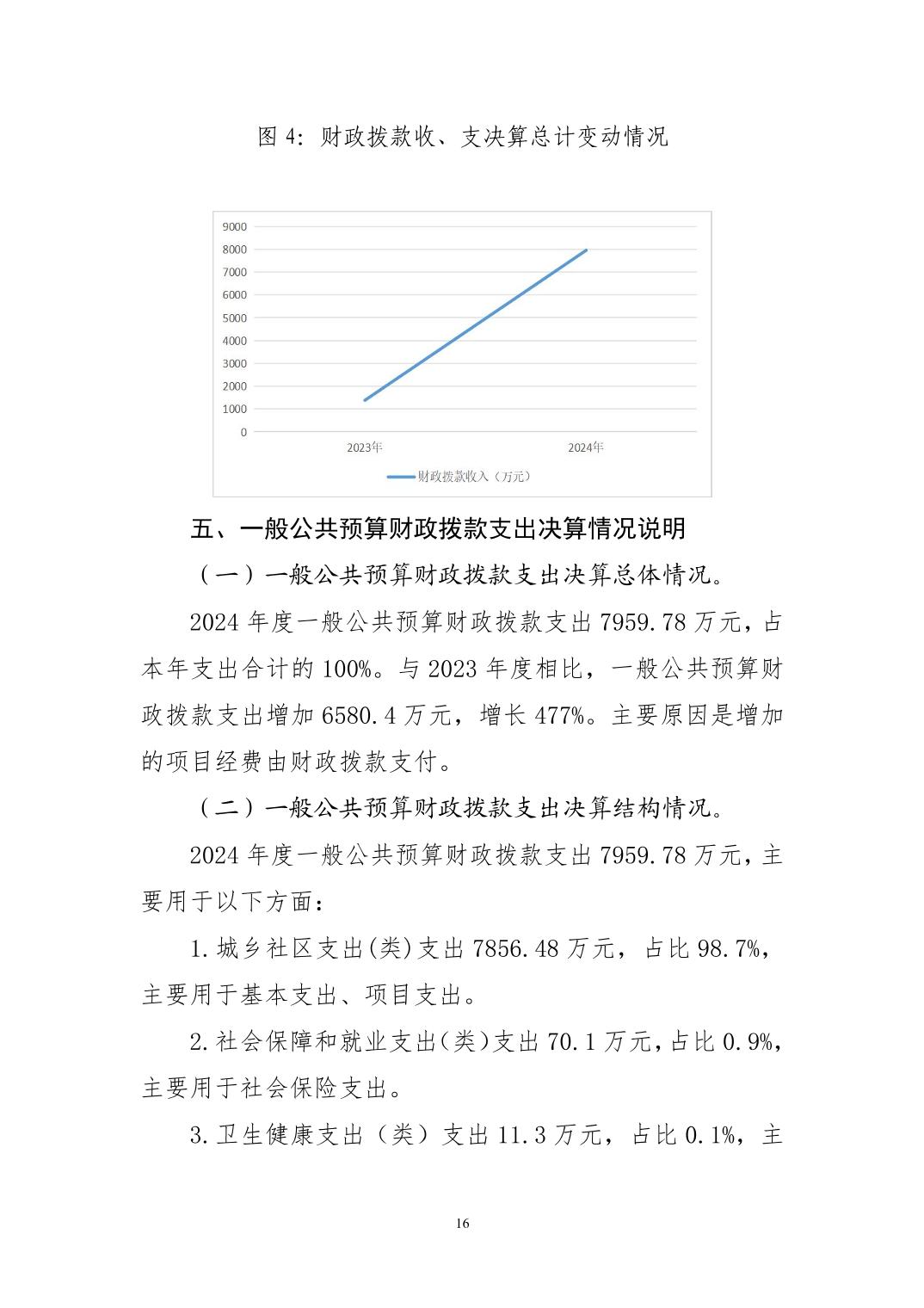 图 4: 财政拨款收、支决算总计变动情况

9000
8000
7000
6000
5000
4000
3000
2000
1000
0
2023年
2024年
财政拨款收入（万元）

五、一般公共预算财政拨款支出决算情况说明

（一）一般公共预算财政拨款支出决算总体情况。

2024 年度一般公共预算财政拨款支出 7959.78 万元，占本年支出合计的 100%。与 2023 年度相比，一般公共预算财政拨款支出增加 6580.4 万元，增长 477%。主要原因是增加的项目经费由财政拨款支付。

（二）一般公共预算财政拨款支出决算结构情况。

2024 年度一般公共预算财政拨款支出 7959.78 万元，主要用于以下方面：

1.城乡社区支出(类)支出 7856.48 万元，占比 98.7%，主要用于基本支出、项目支出。

2.社会保障和就业支出(类)支出 70.1 万元，占比 0.9%，主要用于社会保险支出。

3.卫生健康支出（类）支出 11.3 万元，占比 0.1%，主

16